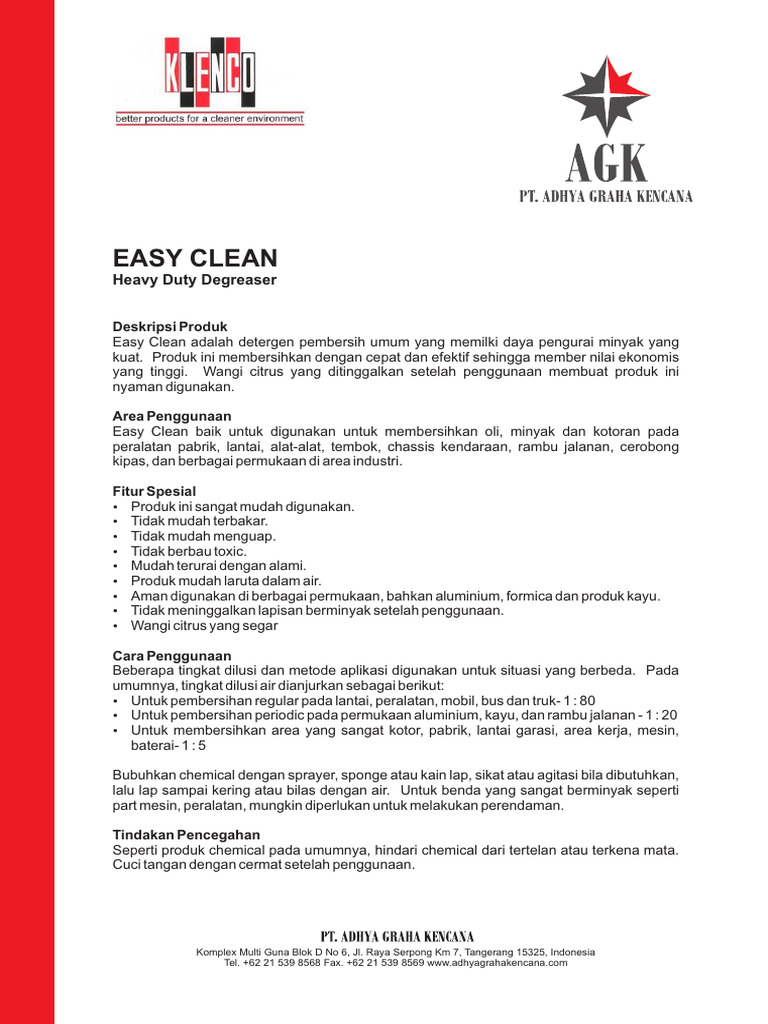 KLENCO
better products for a cleaner environment

AGK
PT. ADHYA GRAHA KENCANA

EASY CLEAN
Heavy Duty Degreaser

Deskripsi Produk
Easy Clean adalah detergen pembersih umum yang memilki daya pengurai minyak yang kuat. Produk ini membersihkan dengan cepat dan efektif sehingga member nilai ekonomis yang tinggi. Wangi citrus yang ditinggalkan setelah penggunaan membuat produk ini nyaman digunakan.

Area Penggunaan
Easy Clean baik untuk digunakan untuk membersihkan oli, minyak dan kotoran pada peralatan pabrik, lantai, alat-alat, tembok, chassis kendaraan, rambu jalanan, cerobong kipas, dan berbagai permukaan di area industri.

Fitur Spesial
• Produk ini sangat mudah digunakan.
• Tidak mudah terbakar.
• Tidak mudah menguap.
• Tidak berbau toxic.
• Mudah terurai dengan alami.
• Produk mudah laruta dalam air.
• Aman digunakan di berbagai permukaan, bahkan aluminium, formica dan produk kayu.
• Tidak meninggalkan lapisan berminyak setelah penggunaan.
• Wangi citrus yang segar

Cara Penggunaan
Beberapa tingkat dilusi dan metode aplikasi digunakan untuk situasi yang berbeda. Pada umumnya, tingkat dilusi air dianjurkan sebagai berikut:
• Untuk pembersihan regular pada lantai, peralatan, mobil, bus dan truk- 1 : 80
• Untuk pembersihan periodic pada permukaan aluminium, kayu, dan rambu jalanan - 1 : 20
• Untuk membersihkan area yang sangat kotor, pabrik, lantai garasi, area kerja, mesin, baterai- 1 : 5

Bubuhkan chemical dengan sprayer, sponge atau kain lap, sikat atau agitasi bila dibutuhkan, lalu lap sampai kering atau bilas dengan air. Untuk benda yang sangat berminyak seperti part mesin, peralatan, mungkin diperlukan untuk melakukan perendaman.

Tindakan Pencegahan
Seperti produk chemical pada umumnya, hindari chemical dari tertelan atau terkena mata. Cuci tangan dengan cermat setelah penggunaan.

PT. ADHYA GRAHA KENCANA
Komplex Multi Guna Blok D No 6, Jl. Raya Serpong Km 7, Tangerang 15325, Indonesia
Tel. +62 21 539 8568 Fax. +62 21 539 8569 www.adhyagrahakencana.com